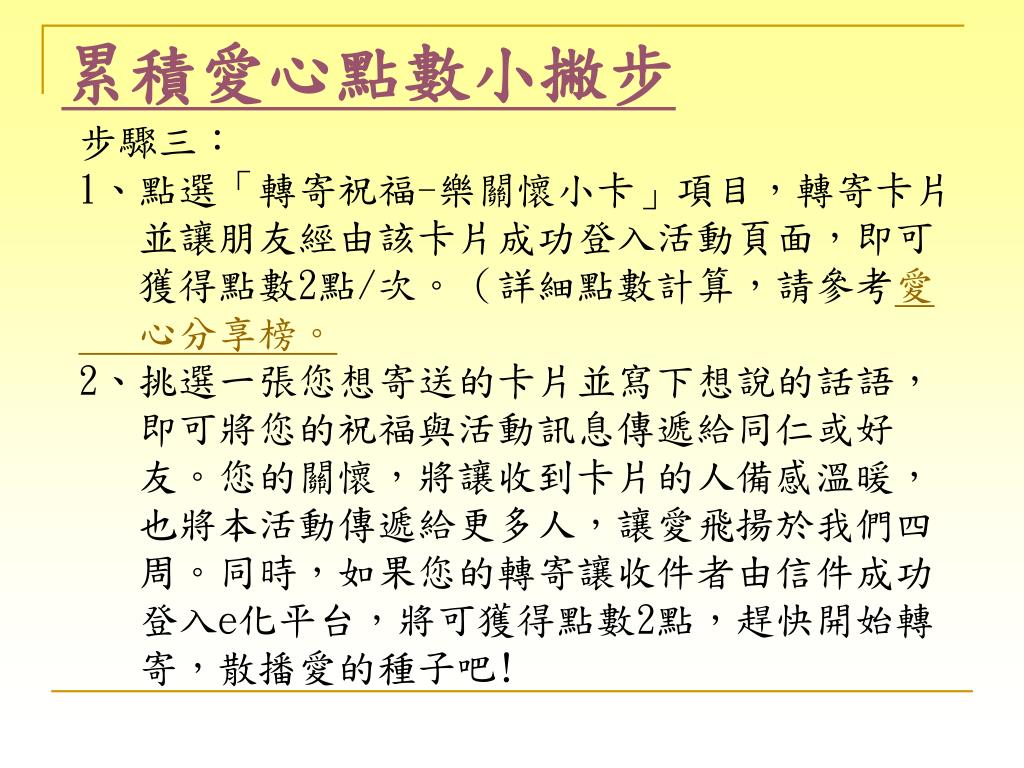 累積愛心點數小撇步

步驟三：

1、點選「轉寄祝福-樂關懷小卡」項目，轉寄卡片並讓朋友經由該卡片成功登入活動頁面，即可獲得點數2點/次。（詳細點數計算，請參考愛心分享榜。

2、挑選一張您想寄送的卡片並寫下想說的話語，即可將您的祝福與活動訊息傳遞給同仁或好友。您的關懷，將讓收到卡片的人備感溫暖，也將本活動傳遞給更多人，讓愛飛揚於我們四周。同時，如果您的轉寄讓收件者由信件成功登入e化平台，將可獲得點數2點，趕快開始轉寄，散播愛的種子吧!